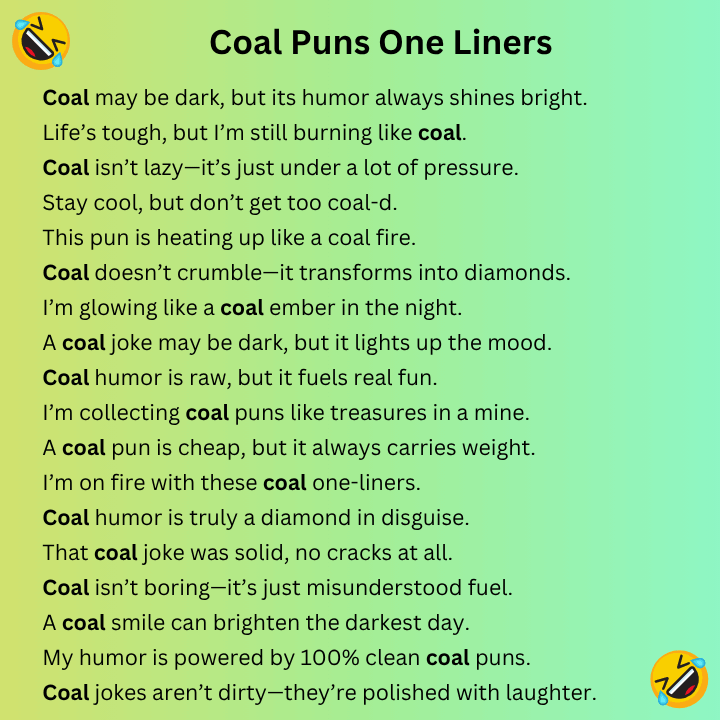 Coal Puns One Liners

Coal may be dark, but its humor always shines bright.

Life's tough, but I'm still burning like coal.

Coal isn't lazy—it's just under a lot of pressure.

Stay cool, but don't get too coal-d.

This pun is heating up like a coal fire.

Coal doesn't crumble—it transforms into diamonds.

I'm glowing like a coal ember in the night.

A coal joke may be dark, but it lights up the mood.

Coal humor is raw, but it fuels real fun.

I'm collecting coal puns like treasures in a mine.

A coal pun is cheap, but it always carries weight.

I'm on fire with these coal one-liners.

Coal humor is truly a diamond in disguise.

That coal joke was solid, no cracks at all.

Coal isn't boring—it's just misunderstood fuel.

A coal smile can brighten the darkest day.

My humor is powered by 100% clean coal puns.

Coal jokes aren't dirty—they're polished with laughter.